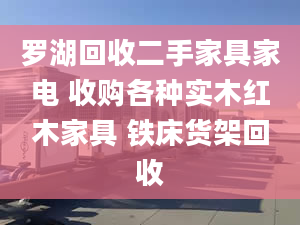 罗湖回收二手家具家电 收购各种实木红木家具 铁床货架回收